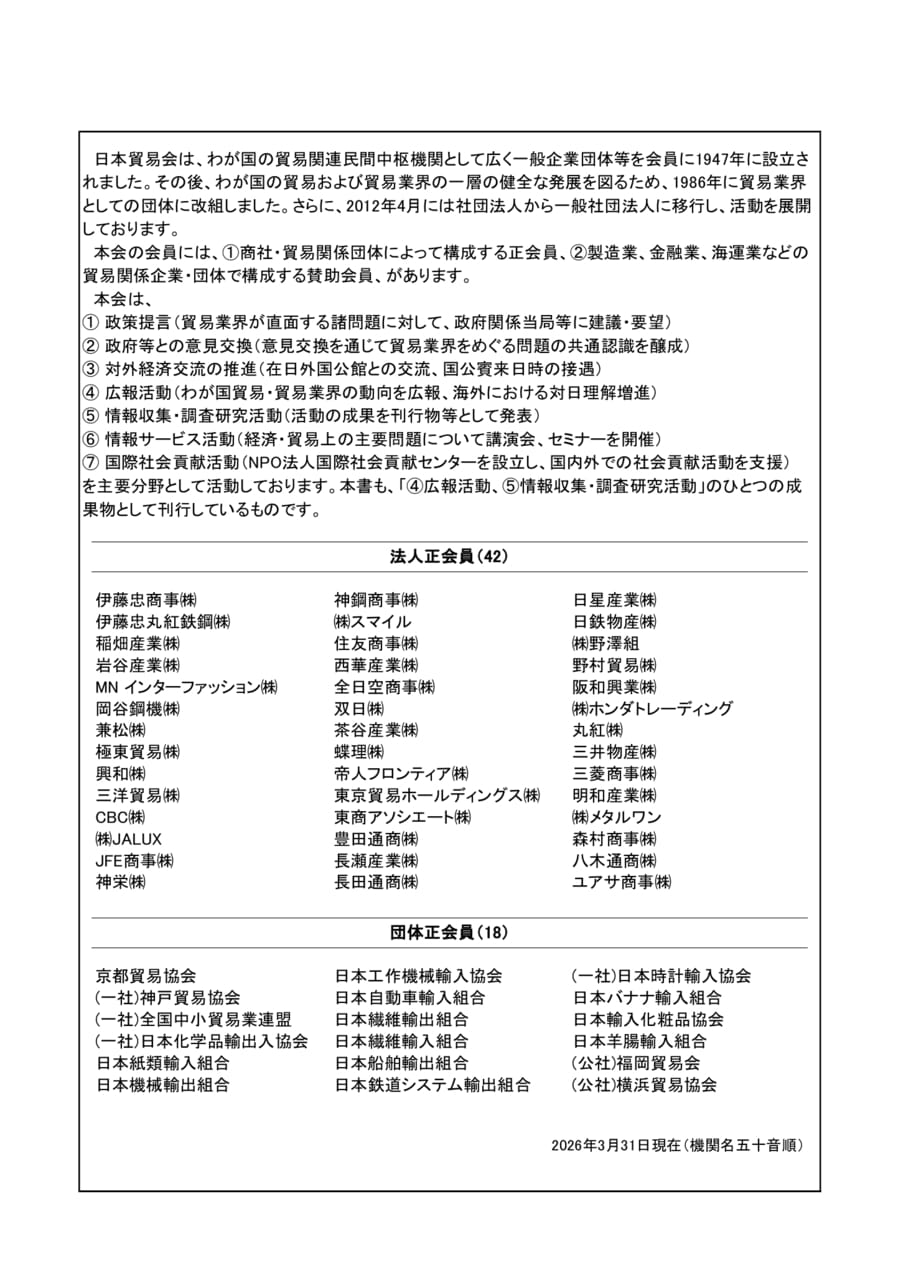 日本貿易会は、わが国の貿易関連民間中枢機関として広く一般企業団体等を会員に1947年に設立されました。その後、わが国の貿易および貿易業界の一層の健全な発展を図るため、1986年に貿易業界としての団体に改組しました。さらに、2012年4月には社団法人から一般社団法人に移行し、活動を展開しております。

本会の会員には、①商社・貿易関係団体によって構成する正会員、②製造業、金融業、海運業などの貿易関係企業・団体で構成する賛助会員、があります。

本会は、
① 政策提言（貿易業界が直面する諸問題に対して、政府関係当局等に建議・要望）
② 政府等との意見交換（意見交換を通じて貿易業界をめぐる問題の共通認識を醸成）
③ 対外経済交流の推進（在日外国公館との交流、国公賓来日時の接遇）
④ 広報活動（わが国貿易・貿易業界の動向を広報、海外における対日理解増進）
⑤ 情報収集・調査研究活動（活動の成果を刊行物等として発表）
⑥ 情報サービス活動（経済・貿易上の主要問題について講演会、セミナーを開催）
⑦ 国際社会貢献活動（NPO法人国際社会貢献センターを設立し、国内外での社会貢献活動を支援）
を主要分野として活動しております。本書も、「④広報活動、⑤情報収集・調査研究活動」のひとつの成果物として刊行しているものです。

法人正会員（42）

伊藤忠商事㈱
伊藤忠丸紅鉄鋼㈱
稲畑産業㈱
岩谷産業㈱
MN インターファッション㈱
岡谷鋼機㈱
兼松㈱
極東貿易㈱
興和㈱
三洋貿易㈱
CBC㈱
㈱JALUX
JFE商事㈱
神栄㈱

神鋼商事㈱
㈱スマイル
住友商事㈱
西華産業㈱
全日空商事㈱
双日㈱
茶谷産業㈱
蝶理㈱
帝人フロンティア㈱
東京貿易ホールディングス㈱
東商アソシエート㈱
豊田通商㈱
長瀬産業㈱
長田通商㈱

日星産業㈱
日鉄物産㈱
㈱野澤組
野村貿易㈱
阪和興業㈱
㈱ホンダトレーディング
丸紅㈱
三井物産㈱
三菱商事㈱
明和産業㈱
㈱メタルワン
森村商事㈱
八木通商㈱
ユアサ商事㈱

団体正会員（18）

京都貿易協会
（一社）神戸貿易協会
（一社）全国中小貿易業連盟
（一社）日本化学品輸出入協会
日本紙類輸入組合
日本機械輸出組合

日本工作機械輸入協会
日本自動車輸入組合
日本繊維輸出組合
日本繊維輸入組合
日本船舶輸出組合
日本鉄道システム輸出組合

（一社）日本時計輸入協会
日本バナナ輸入組合
日本輸入化粧品協会
日本羊腸輸入組合
（公社）福岡貿易会
（公社）横浜貿易協会

2026年3月31日現在（機関名五十音順）